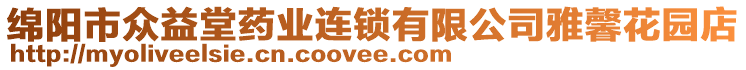 绵阳市众益堂药业连锁有限公司雅馨花园店
http://myoliveelsie.cn.coovee.com